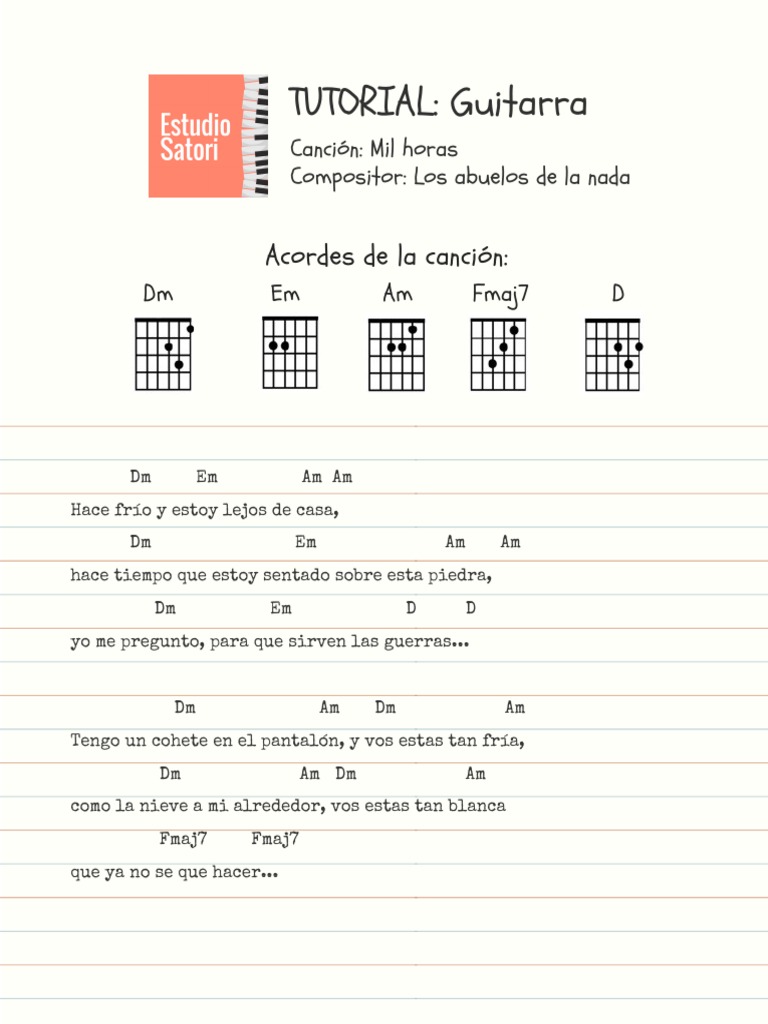 Estudio Satori

TUTORIAL: Guitarra

Canción: Mil horas
Compositor: Los abuelos de la nada

Acordes de la canción:

Dm Em Am Fmaj7 D

Dm Em Am Am
Hace frío y estoy lejos de casa,
Dm Em Am Am
hace tiempo que estoy sentado sobre esta piedra,
Dm Em D D
yo me pregunto, para que sirven las guerras...

Dm Am Dm Am
Tengo un cohete en el pantalón, y vos estas tan fría,
Dm Am Dm Am
como la nieve a mi alrededor, vos estas tan blanca
Fmaj7 Fmaj7
que ya no se que hacer...